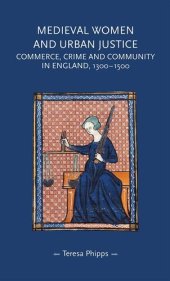 MEDIEVAL WOMEN AND URBAN JUSTICE
COMMERCE, CRIME AND COMMUNITY IN ENGLAND, 1300–1500

— Teresa Phipps —